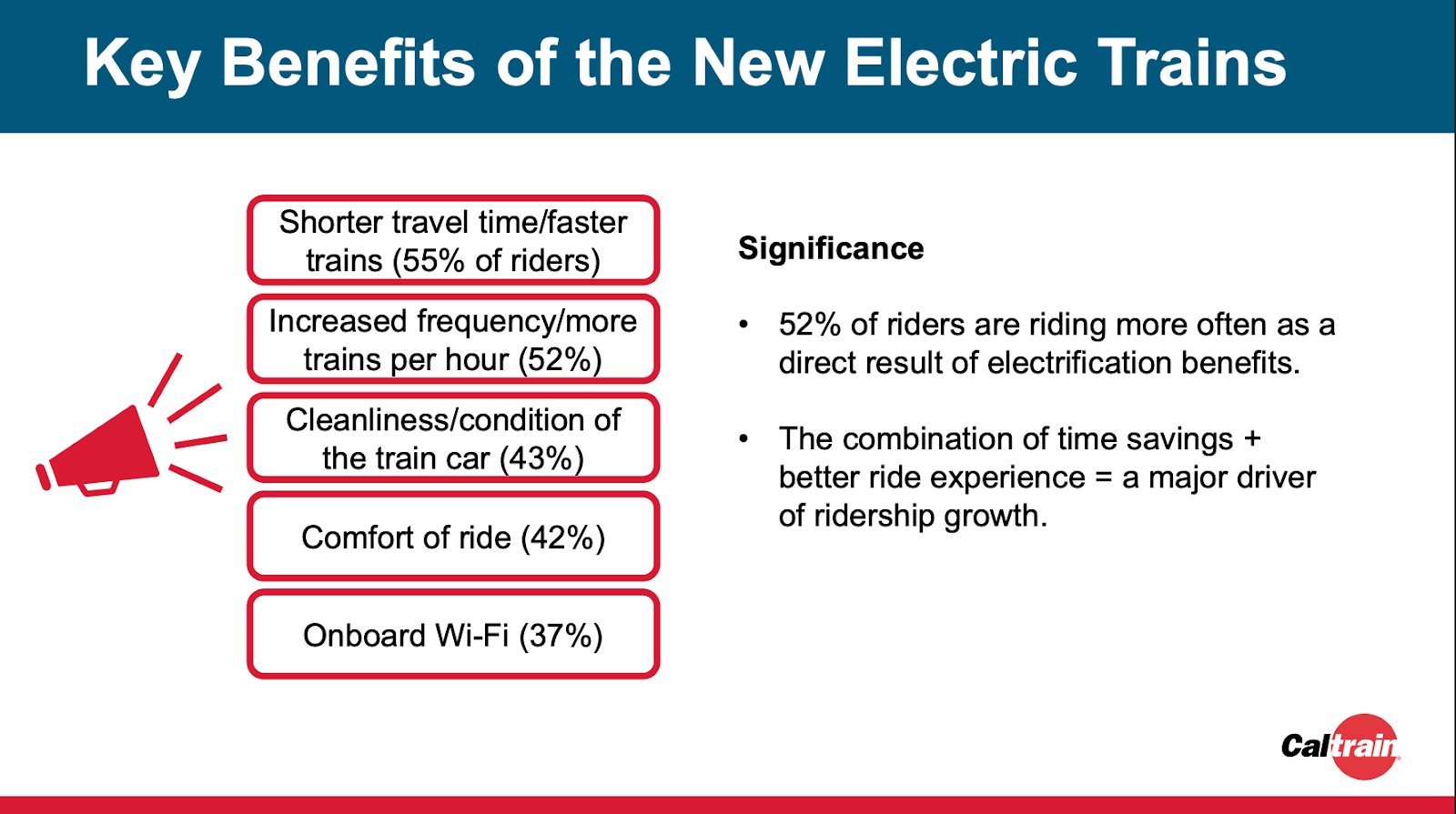 Key Benefits of the New Electric Trains

Shorter travel time/faster trains (55% of riders)

Increased frequency/more trains per hour (52%)

Cleanliness/condition of the train car (43%)

Comfort of ride (42%)

Onboard Wi-Fi (37%)

Significance

• 52% of riders are riding more often as a direct result of electrification benefits.

• The combination of time savings + better ride experience = a major driver of ridership growth.

Caltrain